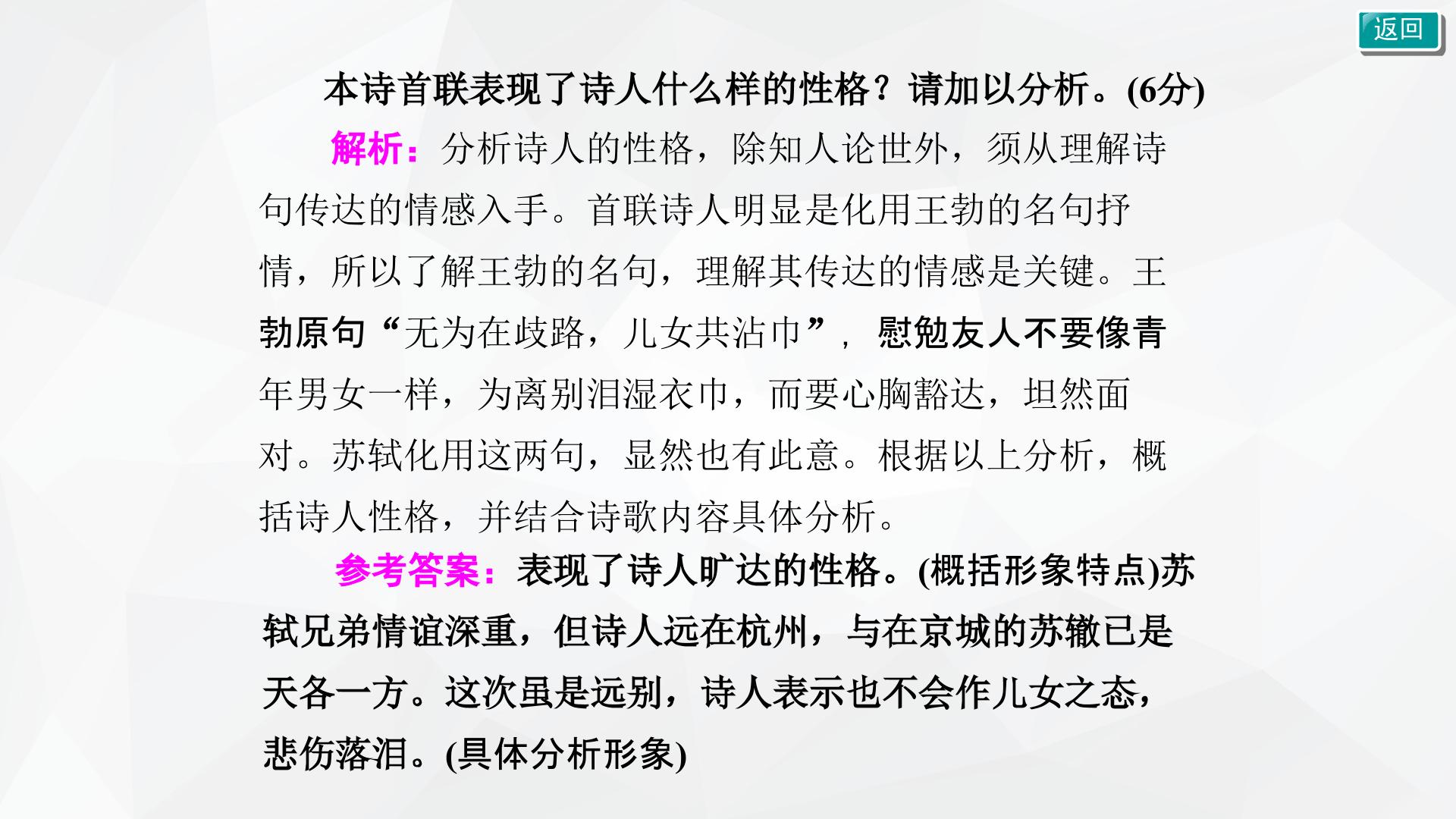 返回

本诗首联表现了诗人什么样的性格？请加以分析。(6分)

解析：分析诗人的性格，除知人论世外，须从理解诗句传达的情感入手。首联诗人明显是化用王勃的名句抒情，所以了解王勃的名句，理解其传达的情感是关键。王勃原句“无为在歧路，儿女共沾巾”，慰勉友人不要像青年男女一样，为离别泪湿衣巾，而要心胸豁达，坦然面对。苏轼化用这两句，显然也有此意。根据以上分析，概括诗人性格，并结合诗歌内容具体分析。

参考答案：表现了诗人旷达的性格。(概括形象特点)苏轼兄弟情谊深重，但诗人远在杭州，与在京城的苏辙已是天各一方。这次虽是远别，诗人表示也不会作儿女之态，悲伤落泪。(具体分析形象)